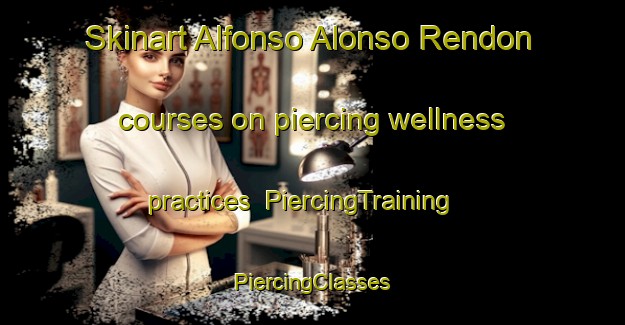 Skinart Alfonso Alonso Rendon courses on piercing wellness practices PiercingTraining PiercingClasses